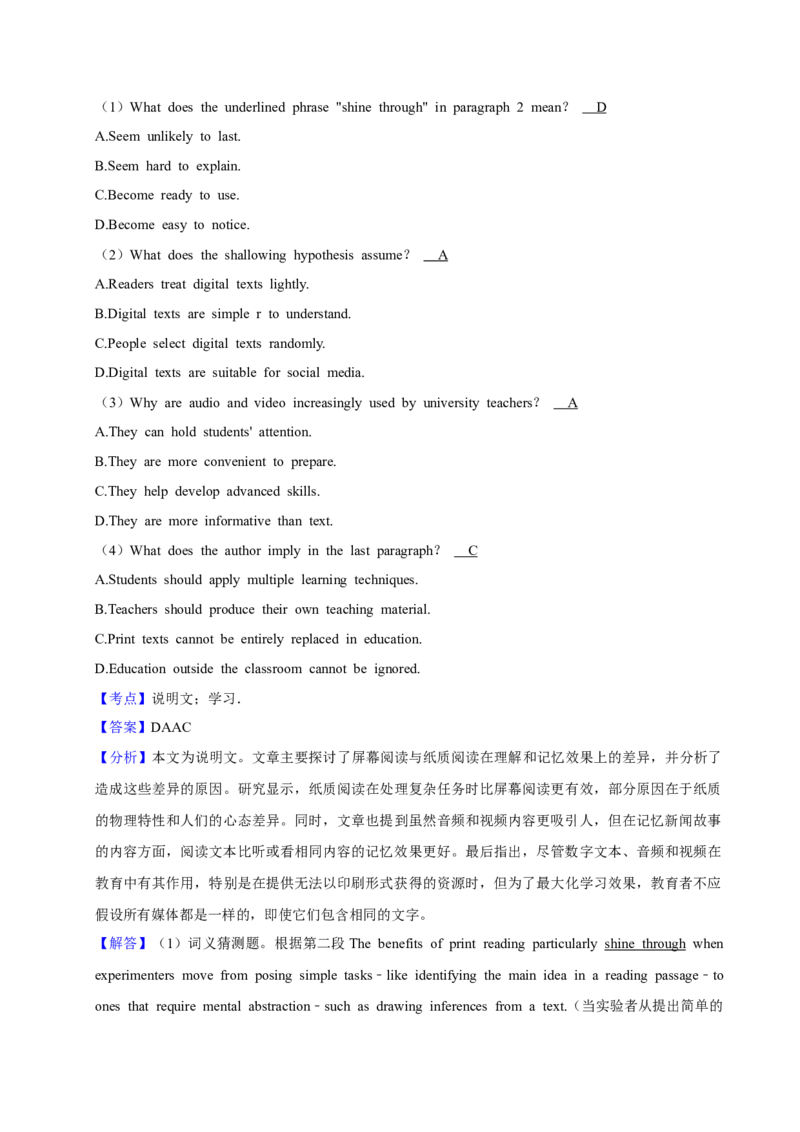 （1）What does the underlined phrase "shine through" in paragraph 2 mean？ D

A.Seem unlikely to last.

B.Seem hard to explain.

C.Become ready to use.

D.Become easy to notice.

（2）What does the shallowing hypothesis assume？ A

A.Readers treat digital texts lightly.

B.Digital texts are simple r to understand.

C.People select digital texts randomly.

D.Digital texts are suitable for social media.

（3）Why are audio and video increasingly used by university teachers？ A

A.They can hold students' attention.

B.They are more convenient to prepare.

C.They help develop advanced skills.

D.They are more informative than text.

（4）What does the author imply in the last paragraph？ C

A.Students should apply multiple learning techniques.

B.Teachers should produce their own teaching material.

C.Print texts cannot be entirely replaced in education.

D.Education outside the classroom cannot be ignored.

【考点】说明文；学习．

【答案】DAAC

【分析】本文为说明文。文章主要探讨了屏幕阅读与纸质阅读在理解和记忆效果上的差异，并分析了造成这些差异的原因。研究显示，纸质阅读在处理复杂任务时比屏幕阅读更有效，部分原因在于纸质的物理特性和人们的心态差异。同时，文章也提到虽然音频和视频内容更吸引人，但在记忆新闻故事的内容方面，阅读文本比听或看相同内容的记忆效果更好。最后指出，尽管数字文本、音频和视频在教育中有其作用，特别是在提供无法以印刷形式获得的资源时，但为了最大化学习效果，教育者不应假设所有媒体都是一样的，即使它们包含相同的文字。

【解答】（1）词义猜测题。根据第二段 The benefits of print reading particularly shine through when experimenters move from posing simple tasks﹣like identifying the main idea in a reading passage﹣to ones that require mental abstraction﹣such as drawing inferences from a text.（当实验者从提出简单的